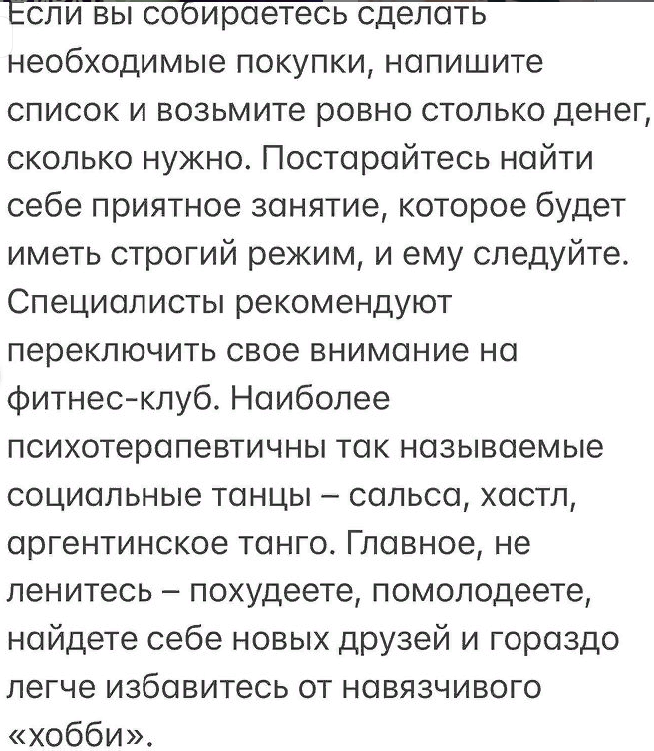 Если вы собираетесь сделать необходимые покупки, напишите список и возьмите ровно столько денег, сколько нужно. Постарайтесь найти себе приятное занятие, которое будет иметь строгий режим, и ему следуйте. Специалисты рекомендуют переключить свое внимание на фитнес-клуб. Наиболее психотерапевтичны так называемые социальные танцы – сальса, хастл, аргентинское танго. Главное, не ленитесь – похудеете, помолодеете, найдете себе новых друзей и гораздо легче избавитесь от навязчивого «хобби».